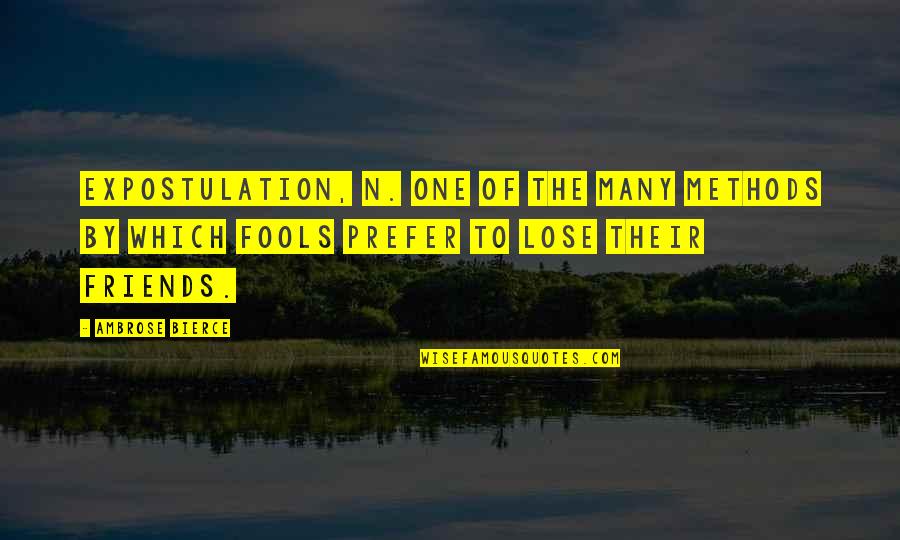 EXPOSTULATION, N. ONE OF THE MANY METHODS BY WHICH FOOLS PREFER TO LOSE THEIR FRIENDS.

- AMBROSE BIERCE

WISEFAMOUSQUOTES.COM